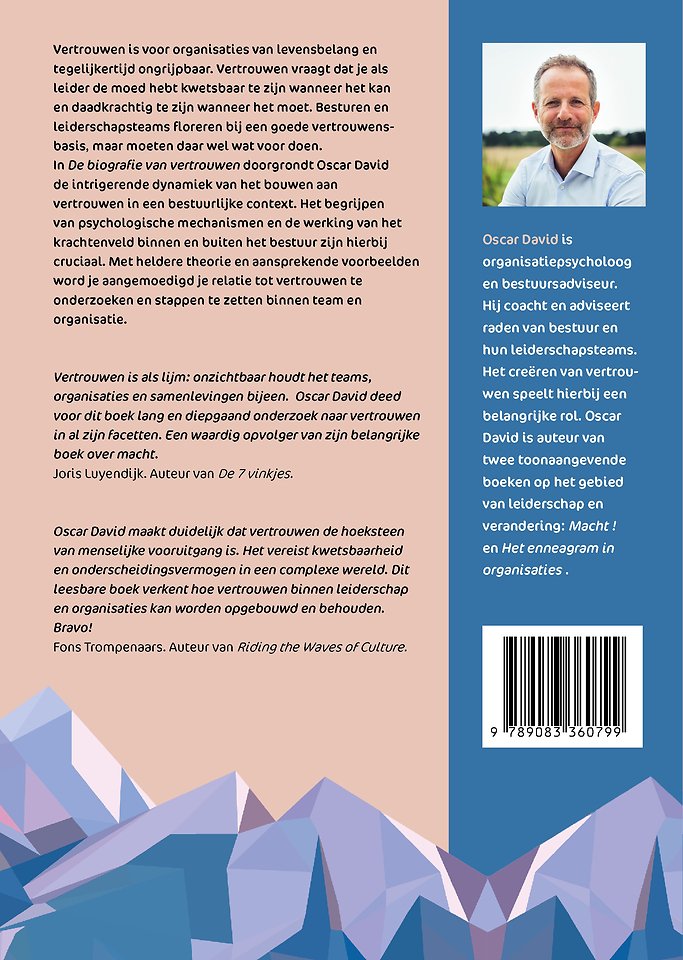 Vertrouwen is voor organisaties van levensbelang en tegelijkertijd ongrijpbaar. Vertrouwen vraagt dat je als leider de moed hebt kwetsbaar te zijn wanneer het kan en daadkrachtig te zijn wanneer het moet. Besturen en leiderschapsteams floreren bij een goede vertrouwensbasis, maar moeten daar wel wat voor doen.
In De biografie van vertrouwen doorgrondt Oscar David de intrigerende dynamiek van het bouwen aan vertrouwen in een bestuurlijke context. Het begrijpen van psychologische mechanismen en de werking van het krachtenveld binnen en buiten het bestuur zijn hierbij cruciaal. Met heldere theorie en aansprekende voorbeelden word je aangemoedigd je relatie tot vertrouwen te onderzoeken en stappen te zetten binnen team en organisatie.

Vertrouwen is als lijm: onzichtbaar houdt het teams, organisaties en samenlevingen bijeen. Oscar David deed voor dit boek lang en diepgaand onderzoek naar vertrouwen in al zijn facetten. Een waardig opvolger van zijn belangrijke boek over macht.
Joris Luyendijk. Auteur van De 7 vinkjes.

Oscar David maakt duidelijk dat vertrouwen de hoeksteen van menselijke vooruitgang is. Het vereist kwetsbaarheid en onderscheidingsvermogen in een complexe wereld. Dit leesbare boek verkent hoe vertrouwen binnen leiderschap en organisaties kan worden opgebouwd en behouden. Bravo!
Fons Trompenaars. Auteur van Riding the Waves of Culture.

Oscar David is organisatiepsycholoog en bestuursadviseur. Hij coacht en adviseert raden van bestuur en hun leiderschapsteams. Het creëren van vertrouwen speelt hierbij een belangrijke rol. Oscar David is auteur van twee toonaangevende boeken op het gebied van leiderschap en verandering: Macht ! en Het enneagram in organisaties .

9 789083 360799